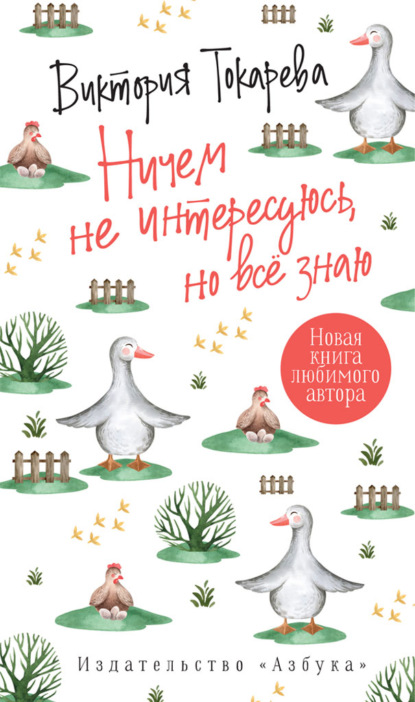 Виктория Токарева

Ничем не интересуюсь, но всё знаю

Новая книга любимого автора

Издательство «Азбука»